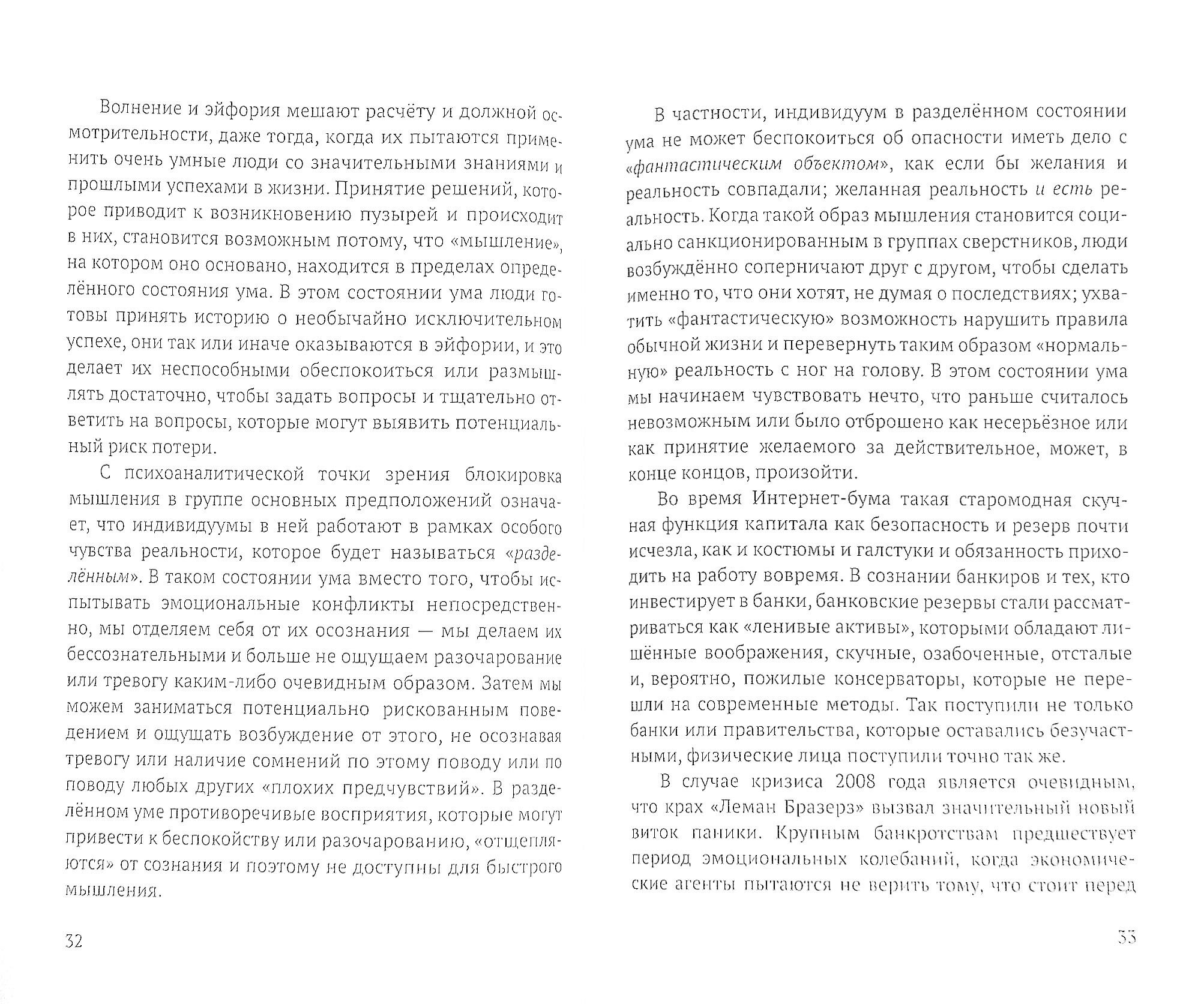 Волнение и эйфория мешают расчёту и должной осмотрительности, даже тогда, когда их пытаются применить очень умные люди со значительными знаниями и прошлыми успехами в жизни. Принятие решений, которое приводит к возникновению пузырей и происходит в них, становится возможным потому, что «мышление», на котором оно основано, находится в пределах определённого состояния ума. В этом состоянии ума люди готовы принять историю о необычайно исключительном успехе, они так или иначе оказываются в эйфории, и это делает их неспособными обеспокоиться или размышлять достаточно, чтобы задать вопросы и тщательно ответить на вопросы, которые могут выявить потенциальный риск потери.

С психоаналитической точки зрения блокировка мышления в группе основных предположений означает, что индивидуумы в ней работают в рамках особого чувства реальности, которое будет называться «разделённым». В таком состоянии ума вместо того, чтобы испытывать эмоциональные конфликты непосредственно, мы отделяем себя от их осознания — мы делаем их бессознательными и больше не ощущаем разочарование или тревогу каким-либо очевидным образом. Затем мы можем заниматься потенциально рискованным поведением и ощущать возбуждение от этого, не осознавая тревогу или наличие сомнений по этому поводу или по поводу любых других «плохих предчувствий». В разделённом уме противоречивые восприятия, которые могут привести к беспокойству или разочарованию, «отщепляются» от сознания и поэтому не доступны для быстрого мышления.

32

В частности, индивидуум в разделённом состоянии ума не может беспокоиться об опасности иметь дело с «фантастическим объектом», как если бы желания и реальность совпадали; желанная реальность и есть реальность. Когда такой образ мышления становится социально санкционированным в группах сверстников, люди возбуждённо соперничают друг с другом, чтобы сделать именно то, что они хотят, не думая о последствиях; ухватить «фантастическую» возможность нарушить правила обычной жизни и перевернуть таким образом «нормальную» реальность с ног на голову. В этом состоянии ума мы начинаем чувствовать нечто, что раньше считалось невозможным или было отброшено как несерьёзное или как принятие желаемого за действительное, может, в конце концов, произойти.

Во время Интернет-бума такая старомодная скучная функция капитала как безопасность и резерв почти исчезла, как и костюмы и галстуки и обязанность приходить на работу вовремя. В сознании банкиров и тех, кто инвестирует в банки, банковские резервы стали рассматриваться как «ленивые активы», которыми обладают лишённые воображения, скучные, озабоченные, отсталые и, вероятно, пожилые консерваторы, которые не перешли на современные методы. Так поступили не только банки или правительства, которые оставались безучастными, физические лица поступили точно так же.

В случае кризиса 2008 года является очевидным, что крах «Леман Бразерз» вызвал значительный новый виток паники. Крупным банкротствам предшествует период эмоциональных колебаний, когда экономические агенты пытаются не верить тому, что стоит перед

33